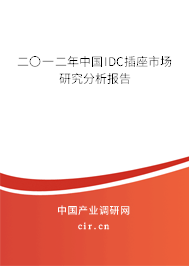 二〇一二年中国IDC插座市场研究分析报告

中国产业调研网
cir.cn